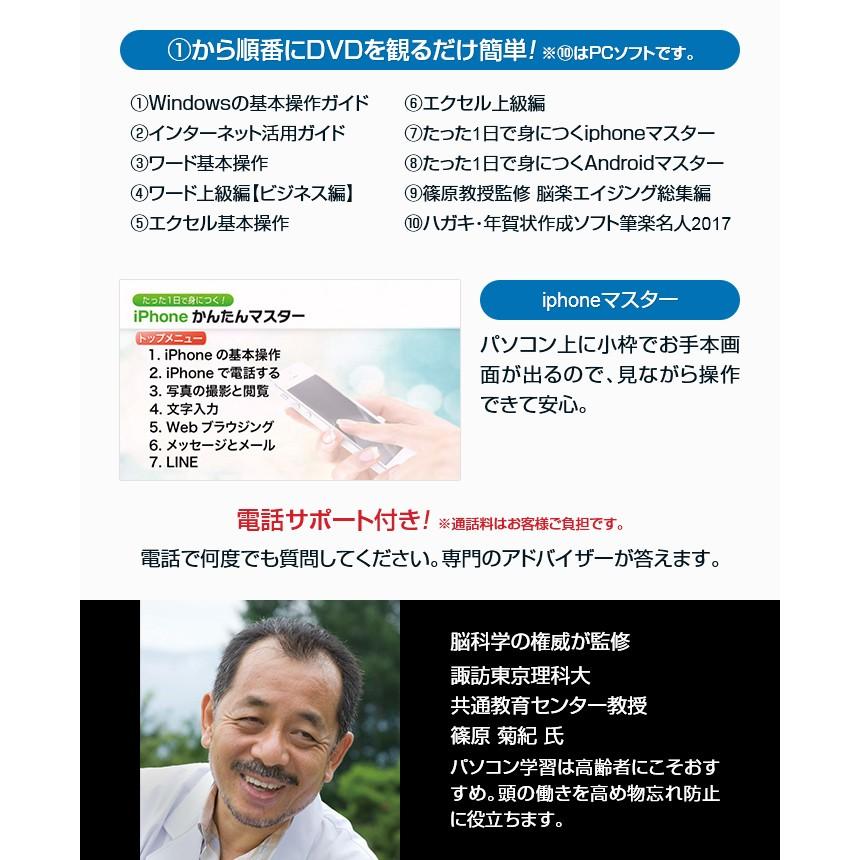 ①から順番にDVDを観るだけ簡単! ※⑩はPCソフトです。

①Windowsの基本操作ガイド
②インターネット活用ガイド
③ワード基本操作
④ワード上級編【ビジネス編】
⑤エクセル基本操作

⑥エクセル上級編
⑦たった1日で身につくiphoneマスター
⑧たった1日で身につくAndroidマスター
⑨篠原教授監修 脳楽エイジング総集編
⑩ハガキ・年賀状作成ソフト筆楽名人2017

たった1日で身につく!
iPhone かんたんマスター
トップメニュー
1. iPhone の基本操作
2. iPhone で電話する
3. 写真の撮影と閲覧
4. 文字入力
5. Web ブラウジング
6. メッセージとメール
7. LINE

iphoneマスター

パソコン上に小枠でお手本画面が出るので、見ながら操作できて安心。

電話サポート付き! ※通話料はお客様ご負担です。

電話で何度でも質問してください。専門のアドバイザーが答えます。

脳科学の権威が監修
諏訪東京理科大
共通教育センター教授
篠原 菊紀 氏
パソコン学習は高齢者にこそおすすめ。頭の働きを高め物忘れ防止に役立ちます。